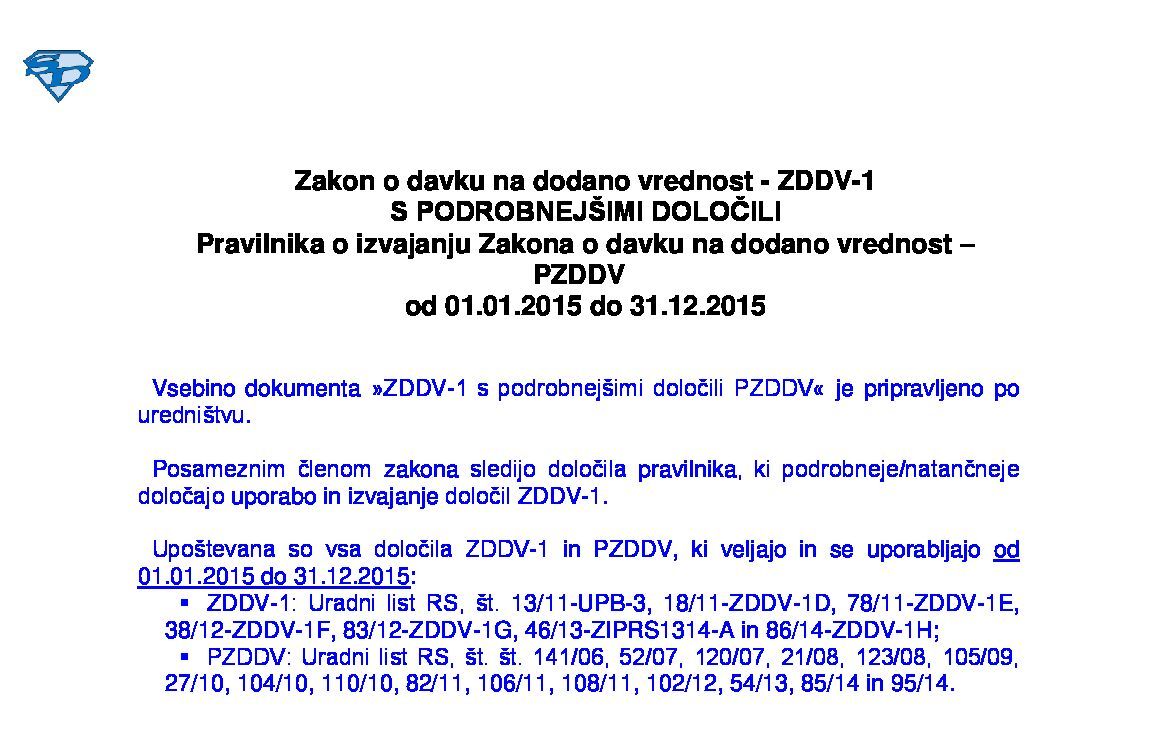 Zakon o davku na dodano vrednost - ZDDV-1
S PODROBNEJŠIMI DOLOČILI
Pravilnika o izvajanju Zakona o davku na dodano vrednost – PZDDV
od 01.01.2015 do 31.12.2015

Vsebino dokumenta »ZDDV-1 s podrobnejšimi določili PZDDV« je pripravljeno po uredništvu.

Posameznim členom zakona sledijo določila pravilnika, ki podrobneje/natančneje določajo uporabo in izvajanje določil ZDDV-1.

Upoštevana so vsa določila ZDDV-1 in PZDDV, ki veljajo in se uporabljajo od 01.01.2015 do 31.12.2015:
▪ ZDDV-1: Uradni list RS, št. 13/11-UPB-3, 18/11-ZDDV-1D, 78/11-ZDDV-1E, 38/12-ZDDV-1F, 83/12-ZDDV-1G, 46/13-ZIPRS1314-A in 86/14-ZDDV-1H;
▪ PZDDV: Uradni list RS, št. št. 141/06, 52/07, 120/07, 21/08, 123/08, 105/09, 27/10, 104/10, 110/10, 82/11, 106/11, 108/11, 102/12, 54/13, 85/14 in 95/14.